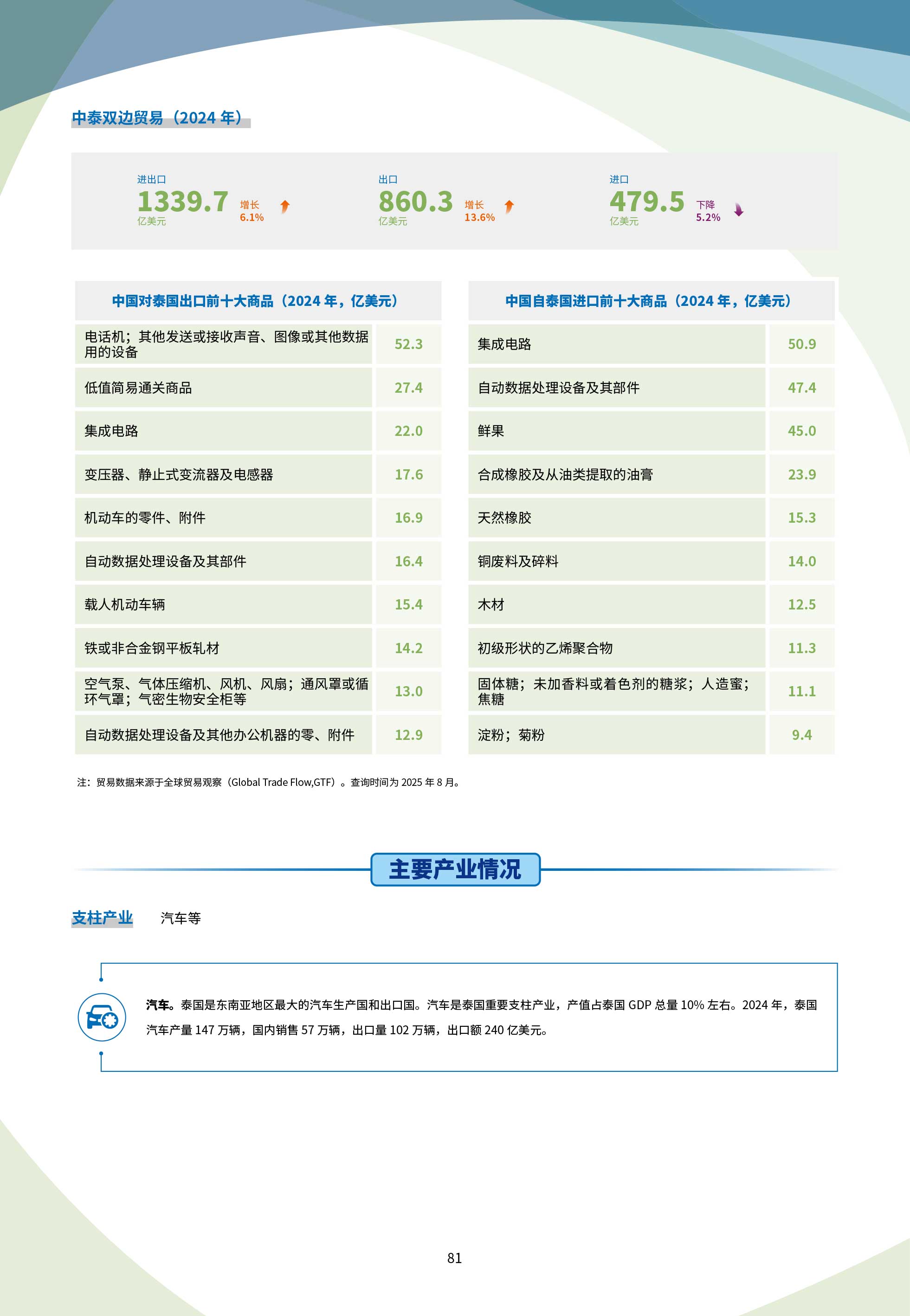 中泰双边贸易（2024年）

进出口
1339.7
亿美元
增长
6.1%

出口
860.3
亿美元
增长
13.6%

进口
479.5
亿美元
下降
5.2%

| 中国对泰国出口前十大商品（2024年，亿美元） | |
|---|---|
| 电话机；其他发送或接收声音、图像或其他数据用的设备 | 52.3 |
| 低值简易通关商品 | 27.4 |
| 集成电路 | 22.0 |
| 变压器、静止式变流器及电感器 | 17.6 |
| 机动车的零件、附件 | 16.9 |
| 自动数据处理设备及其部件 | 16.4 |
| 载人机动车辆 | 15.4 |
| 铁或非合金钢平板轧材 | 14.2 |
| 空气泵、气体压缩机、风机、风扇；通风罩或循环气罩；气密生物安全柜等 | 13.0 |
| 自动数据处理设备及其他办公机器的零、附件 | 12.9 |

| 中国自泰国进口前十大商品（2024年，亿美元） | |
|---|---|
| 集成电路 | 50.9 |
| 自动数据处理设备及其部件 | 47.4 |
| 鲜果 | 45.0 |
| 合成橡胶及从油类提取的油膏 | 23.9 |
| 天然橡胶 | 15.3 |
| 铜废料及碎料 | 14.0 |
| 木材 | 12.5 |
| 初级形状的乙烯聚合物 | 11.3 |
| 固体糖；未加香料或着色剂的糖浆；人造蜜；焦糖 | 11.1 |
| 淀粉；菊粉 | 9.4 |

注：贸易数据来源于全球贸易观察（Global Trade Flow,GTF）。查询时间为2025年8月。

主要产业情况

支柱产业 汽车等

汽车。泰国是东南亚地区最大的汽车生产国和出口国。汽车是泰国重要支柱产业，产值占泰国GDP总量10%左右。2024年，泰国汽车产量147万辆，国内销售57万辆，出口量102万辆，出口额240亿美元。

81